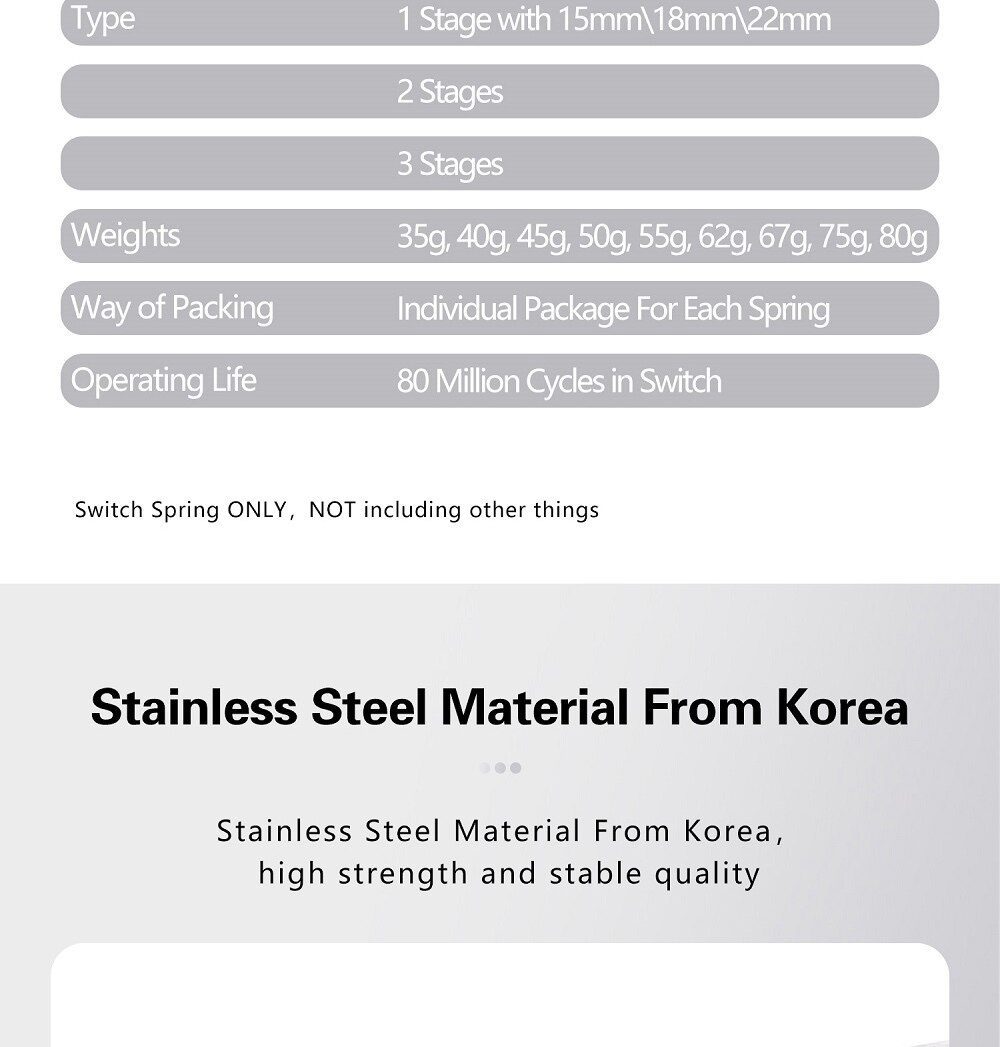 | Type | 1 Stage with 15mm\18mm\22mm |
|---|---|
| | 2 Stages |
| | 3 Stages |
| Weights | 35g, 40g, 45g, 50g, 55g, 62g, 67g, 75g, 80g |
| Way of Packing | Individual Package For Each Spring |
| Operating Life | 80 Million Cycles in Switch |

Switch Spring ONLY, NOT including other things

Stainless Steel Material From Korea

Stainless Steel Material From Korea, high strength and stable quality